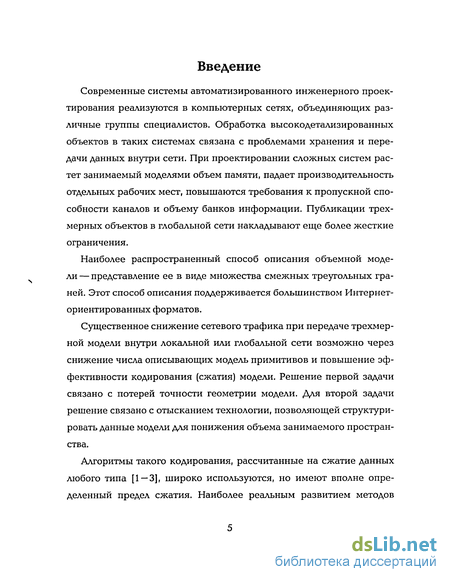 Введение

Современные системы автоматизированного инженерного проектирования реализуются в компьютерных сетях, объединяющих различные группы специалистов. Обработка высокодетализированных объектов в таких системах связана с проблемами хранения и передачи данных внутри сети. При проектировании сложных систем растет занимаемый моделями объем памяти, падает производительность отдельных рабочих мест, повышаются требования к пропускной способности каналов и объему банков информации. Публикации трехмерных объектов в глобальной сети накладывают еще более жесткие ограничения.

Наиболее распространенный способ описания объемной модели — представление ее в виде множества смежных треугольных граней. Этот способ описания поддерживается большинством Интернет-ориентированных форматов.

Существенное снижение сетевого трафика при передаче трехмерной модели внутри локальной или глобальной сети возможно через снижение числа описывающих модель примитивов и повышение эффективности кодирования (сжатия) модели. Решение первой задачи связано с потерей точности геометрии модели. Для второй задачи решение связано с отысканием технологии, позволяющей структурировать данные модели для понижения объема занимаемого пространства.

Алгоритмы такого кодирования, рассчитанные на сжатие данных любого типа [1—3], широко используются, но имеют вполне определенный предел сжатия. Наиболее реальным развитием методов

5

dsLib.net
библиотека диссертаций